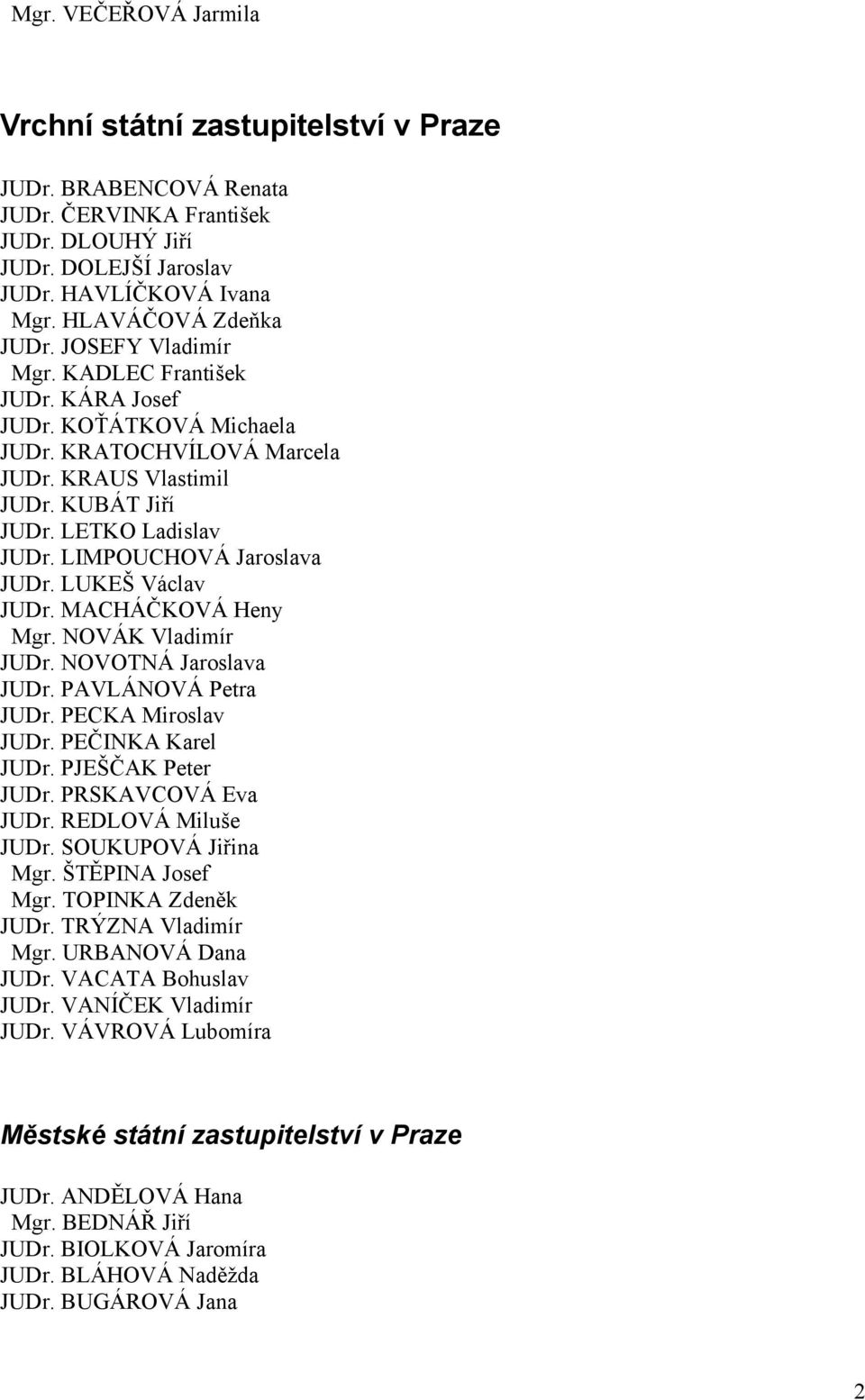 Mgr. VEČEŘOVÁ Jarmila

Vrchní státní zastupitelství v Praze

JUDr. BRABENCOVÁ Renata
JUDr. ČERVINKA František
JUDr. DLOUHÝ Jiří
JUDr. DOLEJŠÍ Jaroslav
JUDr. HAVLÍČKOVÁ Ivana
Mgr. HLAVÁČOVÁ Zdeňka
JUDr. JOSEFY Vladimír
Mgr. KADLEC František
JUDr. KÁRA Josef
JUDr. KOŤÁTKOVÁ Michaela
JUDr. KRATOCHVÍLOVÁ Marcela
JUDr. KRAUS Vlastimil
JUDr. KUBÁT Jiří
JUDr. LETKO Ladislav
JUDr. LIMPOUCHOVÁ Jaroslava
JUDr. LUKEŠ Václav
JUDr. MACHÁČKOVÁ Heny
Mgr. NOVÁK Vladimír
JUDr. NOVOTNÁ Jaroslava
JUDr. PAVLÁNOVÁ Petra
JUDr. PECKA Miroslav
JUDr. PEČINKA Karel
JUDr. PJEŠČAK Peter
JUDr. PRSKAVCOVÁ Eva
JUDr. REDLOVÁ Miluše
JUDr. SOUKUPOVÁ Jiřina
Mgr. ŠTĚPINA Josef
Mgr. TOPINKA Zdeněk
JUDr. TRÝZNA Vladimír
Mgr. URBANOVÁ Dana
JUDr. VACATA Bohuslav
JUDr. VANÍČEK Vladimír
JUDr. VÁVROVÁ Lubomíra

Městské státní zastupitelství v Praze

JUDr. ANDĚLOVÁ Hana
Mgr. BEDNÁŘ Jiří
JUDr. BIOLKOVÁ Jaromíra
JUDr. BLÁHOVÁ Naděžda
JUDr. BUGÁROVÁ Jana

2